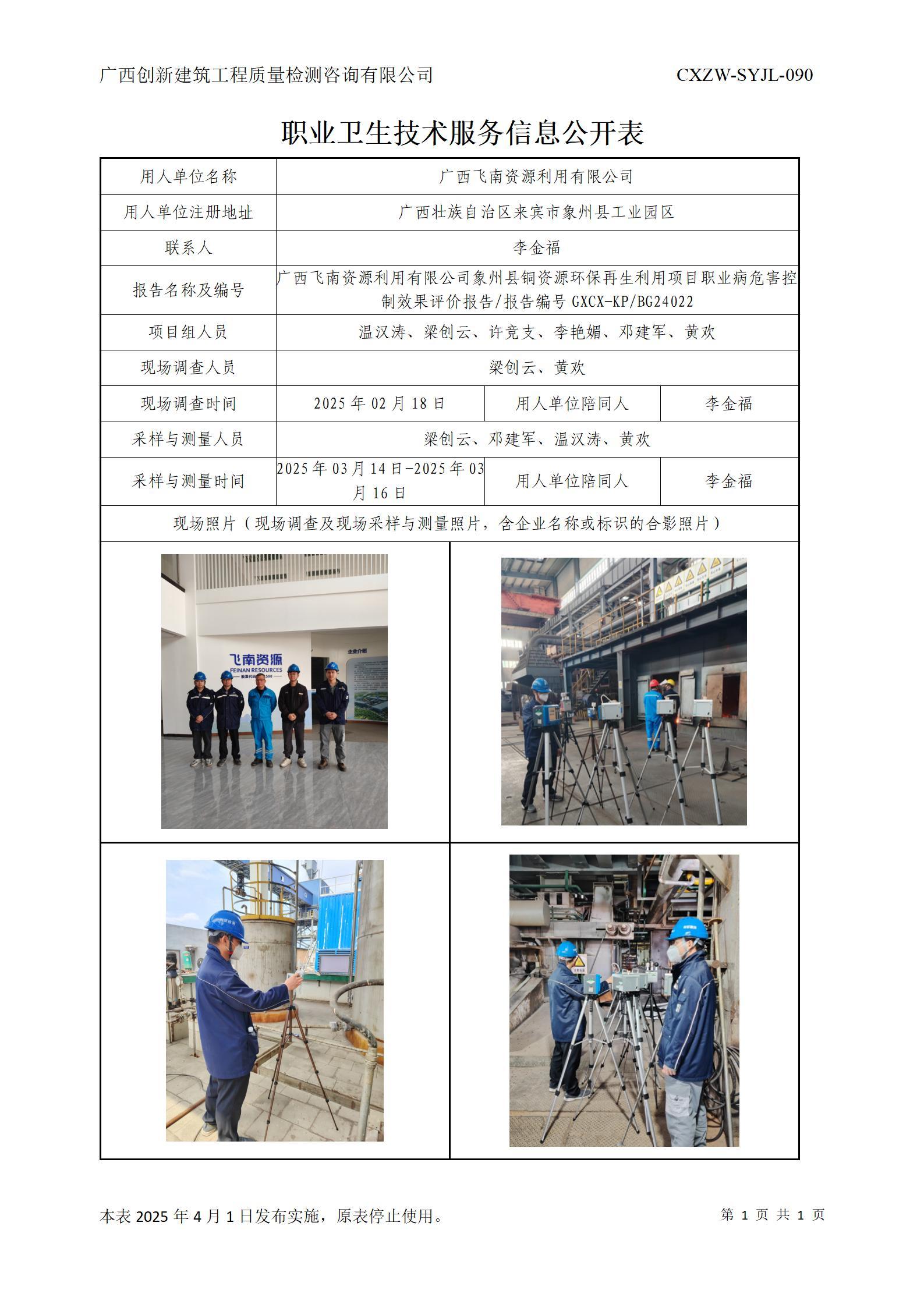 广西创新建筑工程质量检测咨询有限公司 CXZW-SYJL-090

职业卫生技术服务信息公开表

| 用人单位名称 | 广西飞南资源利用有限公司 | | |
|---|---|---|---|
| 用人单位注册地址 | 广西壮族自治区来宾市象州县工业园区 | | |
| 联系人 | 李金福 | | |
| 报告名称及编号 | 广西飞南资源利用有限公司象州县铜资源环保再生利用项目职业病危害控制效果评价报告/报告编号 GXCX-KP/BG24022 | | |
| 项目组人员 | 温汉涛、梁创云、许竞支、李艳媚、邓建军、黄欢 | | |
| 现场调查人员 | 梁创云、黄欢 | | |
| 现场调查时间 | 2025 年 02 月 18 日 | 用人单位陪同人 | 李金福 |
| 采样与测量人员 | 梁创云、邓建军、温汉涛、黄欢 | | |
| 采样与测量时间 | 2025 年 03 月 14 日-2025 年 03 月 16 日 | 用人单位陪同人 | 李金福 |
| 现场照片（现场调查及现场采样与测量照片，含企业名称或标识的合影照片） | | | |

飞南资源
FEINAN RESOURCES

企业介绍

本表 2025 年 4 月 1 日发布实施，原表停止使用。 第 1 页 共 1 页